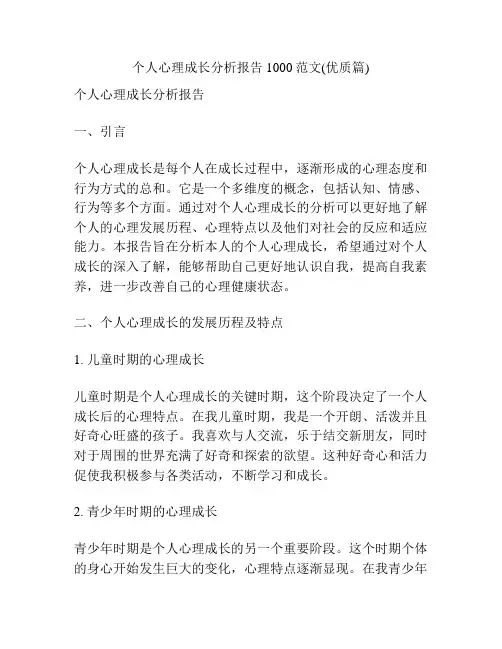 个人心理成长分析报告 1000 范文(优质篇)

个人心理成长分析报告

一、引言

个人心理成长是每个人在成长过程中，逐渐形成的心理态度和行为方式的总和。它是一个多维度的概念，包括认知、情感、行为等多个方面。通过对个人心理成长的分析可以更好地了解个人的心理发展历程、心理特点以及他们对社会的反应和适应能力。本报告旨在分析本人的个人心理成长，希望通过对个人成长的深入了解，能够帮助自己更好地认识自我，提高自我素养，进一步改善自己的心理健康状态。

二、个人心理成长的发展历程及特点

1. 儿童时期的心理成长

儿童时期是个人心理成长的关键时期，这个阶段决定了一个人成长后的心理特点。在我儿童时期，我是一个开朗、活泼并且好奇心旺盛的孩子。我喜欢与人交流，乐于结交新朋友，同时对于周围的世界充满了好奇和探索的欲望。这种好奇心和活力促使我积极参与各类活动，不断学习和成长。

2. 青少年时期的心理成长

青少年时期是个人心理成长的另一个重要阶段。这个时期个体的身心开始发生巨大的变化，心理特点逐渐显现。在我青少年